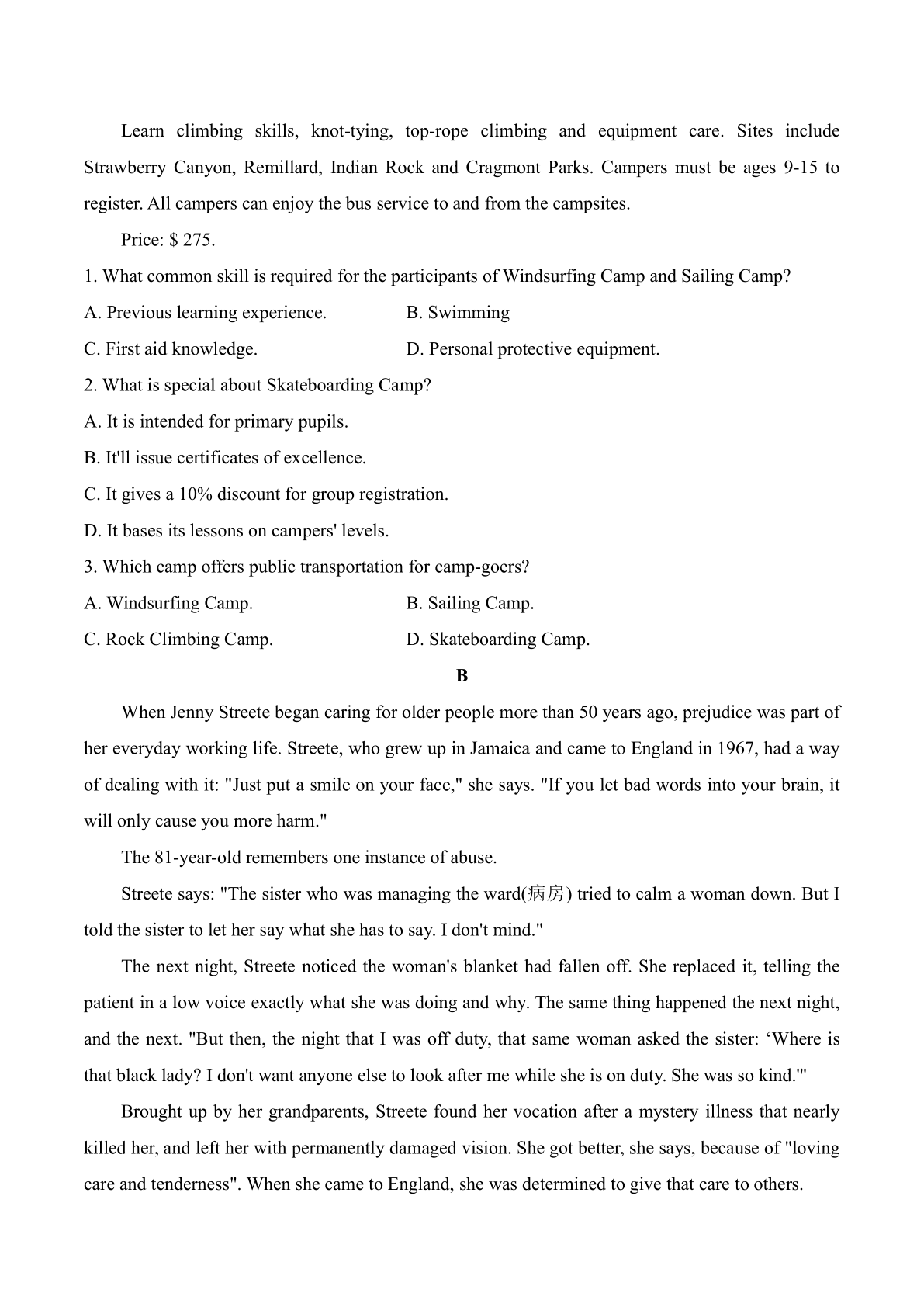 Learn climbing skills, knot-tying, top-rope climbing and equipment care. Sites include Strawberry Canyon, Remillard, Indian Rock and Cragmont Parks. Campers must be ages 9-15 to register. All campers can enjoy the bus service to and from the campsites.

Price: $ 275.

1. What common skill is required for the participants of Windsurfing Camp and Sailing Camp?

A. Previous learning experience.

B. Swimming

C. First aid knowledge.

D. Personal protective equipment.

2. What is special about Skateboarding Camp?

A. It is intended for primary pupils.

B. It'll issue certificates of excellence.

C. It gives a 10% discount for group registration.

D. It bases its lessons on campers' levels.

3. Which camp offers public transportation for camp-goers?

A. Windsurfing Camp.

B. Sailing Camp.

C. Rock Climbing Camp.

D. Skateboarding Camp.

B

When Jenny Streete began caring for older people more than 50 years ago, prejudice was part of her everyday working life. Streete, who grew up in Jamaica and came to England in 1967, had a way of dealing with it: "Just put a smile on your face," she says. "If you let bad words into your brain, it will only cause you more harm."

The 81-year-old remembers one instance of abuse.

Streete says: "The sister who was managing the ward(病房) tried to calm a woman down. But I told the sister to let her say what she has to say. I don't mind."

The next night, Streete noticed the woman's blanket had fallen off. She replaced it, telling the patient in a low voice exactly what she was doing and why. The same thing happened the next night, and the next. "But then, the night that I was off duty, that same woman asked the sister: ‘Where is that black lady? I don't want anyone else to look after me while she is on duty. She was so kind.'"

Brought up by her grandparents, Streete found her vocation after a mystery illness that nearly killed her, and left her with permanently damaged vision. She got better, she says, because of "loving care and tenderness". When she came to England, she was determined to give that care to others.